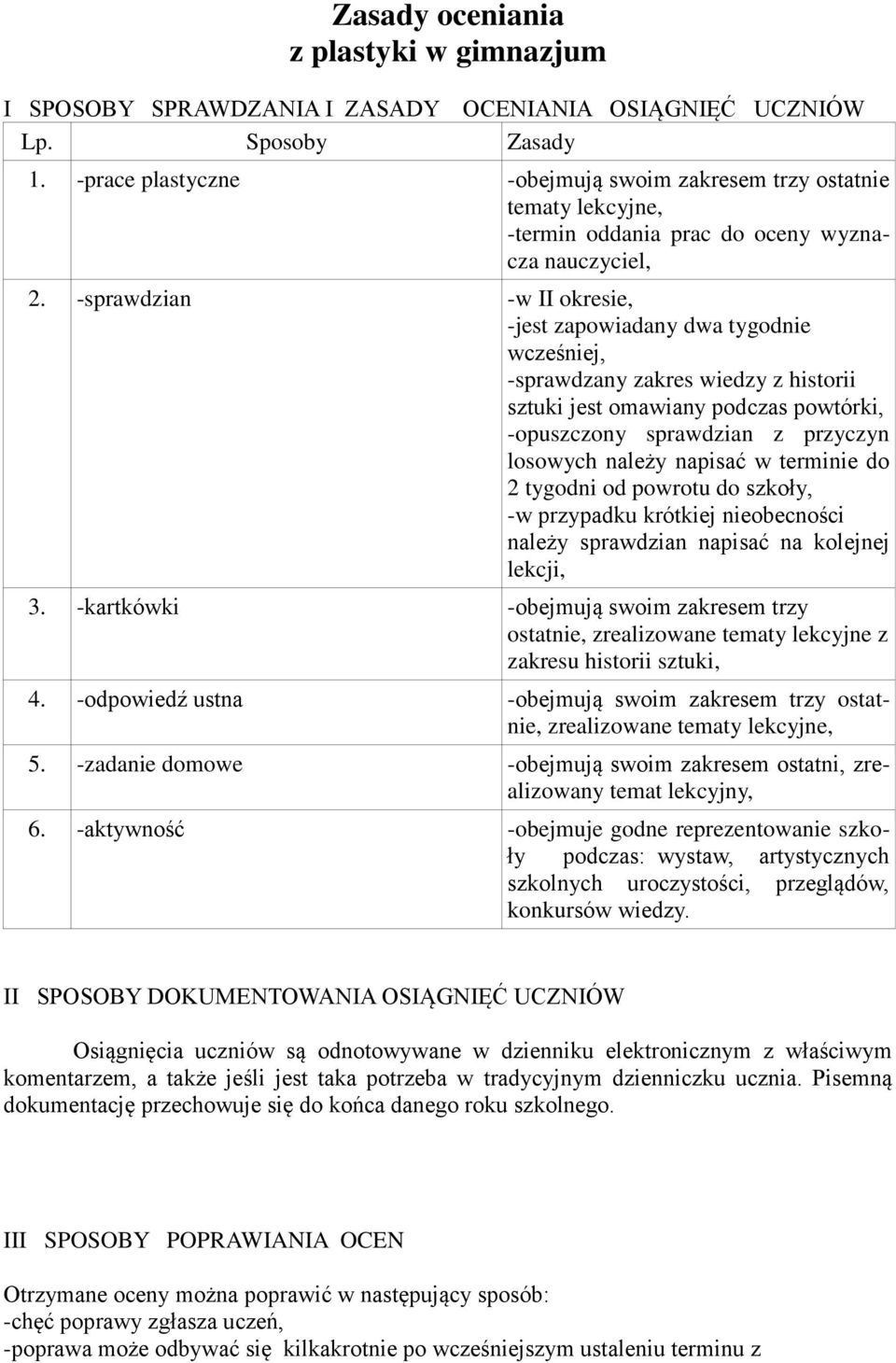 Zasady oceniania
z plastyki w gimnazjum

I SPOSOBY SPRAWDZANIA I ZASADY OCENIANIA OSIĄGNIĘĆ UCZNIÓW

| Lp. | Sposoby | Zasady |
|---|---|---|
| 1. | -prace plastyczne | -obejmują swoim zakresem trzy ostatnie tematy lekcyjne, -termin oddania prac do oceny wyznacza nauczyciel, |
| 2. | -sprawdzian | -w II okresie, -jest zapowiadany dwa tygodnie wcześniej, -sprawdzany zakres wiedzy z historii sztuki jest omawiany podczas powtórki, -opuszczony sprawdzian z przyczyn losowych należy napisać w terminie do 2 tygodni od powrotu do szkoły, -w przypadku krótkiej nieobecności należy sprawdzian napisać na kolejnej lekcji, |
| 3. | -kartkówki | -obejmują swoim zakresem trzy ostatnie, zrealizowane tematy lekcyjne z zakresu historii sztuki, |
| 4. | -odpowiedź ustna | -obejmują swoim zakresem trzy ostatnie, zrealizowane tematy lekcyjne, |
| 5. | -zadanie domowe | -obejmują swoim zakresem ostatni, zrealizowany temat lekcyjny, |
| 6. | -aktywność | -obejmuje godne reprezentowanie szkoły podczas: wystaw, artystycznych szkolnych uroczystości, przeglądów, konkursów wiedzy. |

II SPOSOBY DOKUMENTOWANIA OSIĄGNIĘĆ UCZNIÓW

Osiągnięcia uczniów są odnotowywane w dzienniku elektronicznym z właściwym komentarzem, a także jeśli jest taka potrzeba w tradycyjnym dzienniczku ucznia. Pisemną dokumentację przechowuje się do końca danego roku szkolnego.

III SPOSOBY POPRAWIANIA OCEN

Otrzymane oceny można poprawić w następujący sposób:
-chęć poprawy zgłasza uczeń,
-poprawa może odbywać się kilkakrotnie po wcześniejszym ustaleniu terminu z